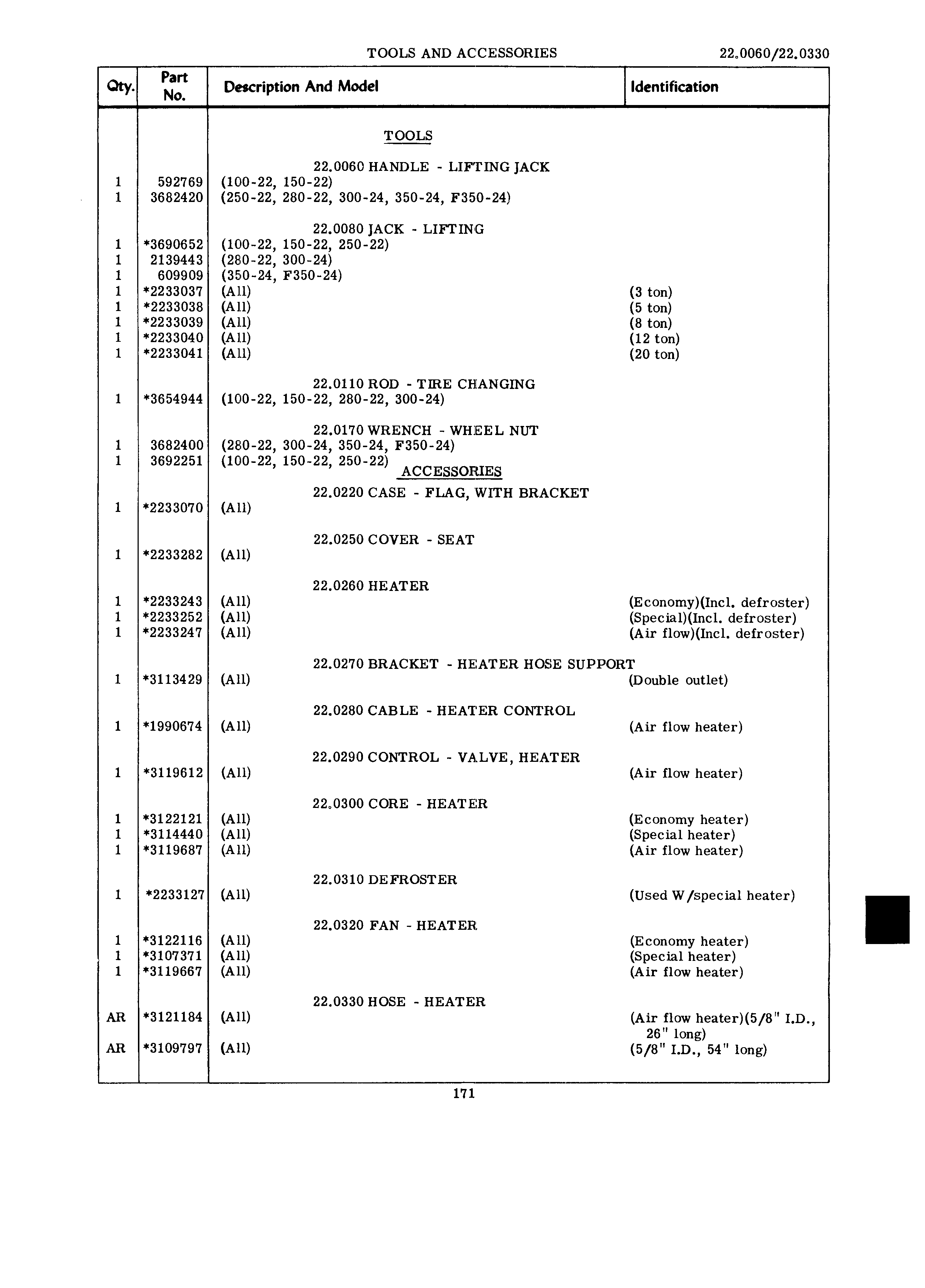 TOOLS AND ACCESSORIES 22.0060/22.0330

| Qty. | Part No. | Description And Model | Identification |
|---|---|---|---|
| | | TOOLS | |
| | | 22.0060 HANDLE - LIFTING JACK | |
| 1 | 592769 | (100-22, 150-22) | |
| 1 | 3682420 | (250-22, 280-22, 300-24, 350-24, F350-24) | |
| | | 22.0080 JACK - LIFTING | |
| 1 | *3690652 | (100-22, 150-22, 250-22) | |
| 1 | 2139443 | (280-22, 300-24) | |
| 1 | 609909 | (350-24, F350-24) | |
| 1 | *2233037 | (All) | (3 ton) |
| 1 | *2233038 | (All) | (5 ton) |
| 1 | *2233039 | (All) | (8 ton) |
| 1 | *2233040 | (All) | (12 ton) |
| 1 | *2233041 | (All) | (20 ton) |
| | | 22.0110 ROD - TIRE CHANGING | |
| 1 | *3654944 | (100-22, 150-22, 280-22, 300-24) | |
| | | 22.0170 WRENCH - WHEEL NUT | |
| 1 | 3682400 | (280-22, 300-24, 350-24, F350-24) | |
| 1 | 3692251 | (100-22, 150-22, 250-22) | |
| | | ACCESSORIES | |
| | | 22.0220 CASE - FLAG, WITH BRACKET | |
| 1 | *2233070 | (All) | |
| | | 22.0250 COVER - SEAT | |
| 1 | *2233282 | (All) | |
| | | 22.0260 HEATER | |
| 1 | *2233243 | (All) | (Economy)(Incl. defroster) |
| 1 | *2233252 | (All) | (Special)(Incl. defroster) |
| 1 | *2233247 | (All) | (Air flow)(Incl. defroster) |
| | | 22.0270 BRACKET - HEATER HOSE SUPPORT | |
| 1 | *3113429 | (All) | (Double outlet) |
| | | 22.0280 CABLE - HEATER CONTROL | |
| 1 | *1990674 | (All) | (Air flow heater) |
| | | 22.0290 CONTROL - VALVE, HEATER | |
| 1 | *3119612 | (All) | (Air flow heater) |
| | | 22.0300 CORE - HEATER | |
| 1 | *3122121 | (All) | (Economy heater) |
| 1 | *3114440 | (All) | (Special heater) |
| 1 | *3119687 | (All) | (Air flow heater) |
| | | 22.0310 DEFROSTER | |
| 1 | *2233127 | (All) | (Used W/special heater) |
| | | 22.0320 FAN - HEATER | |
| 1 | *3122116 | (All) | (Economy heater) |
| 1 | *3107371 | (All) | (Special heater) |
| 1 | *3119667 | (All) | (Air flow heater) |
| | | 22.0330 HOSE - HEATER | |
| AR | *3121184 | (All) | (Air flow heater)(5/8" I.D., 26" long) |
| AR | *3109797 | (All) | (5/8" I.D., 54" long) |

171